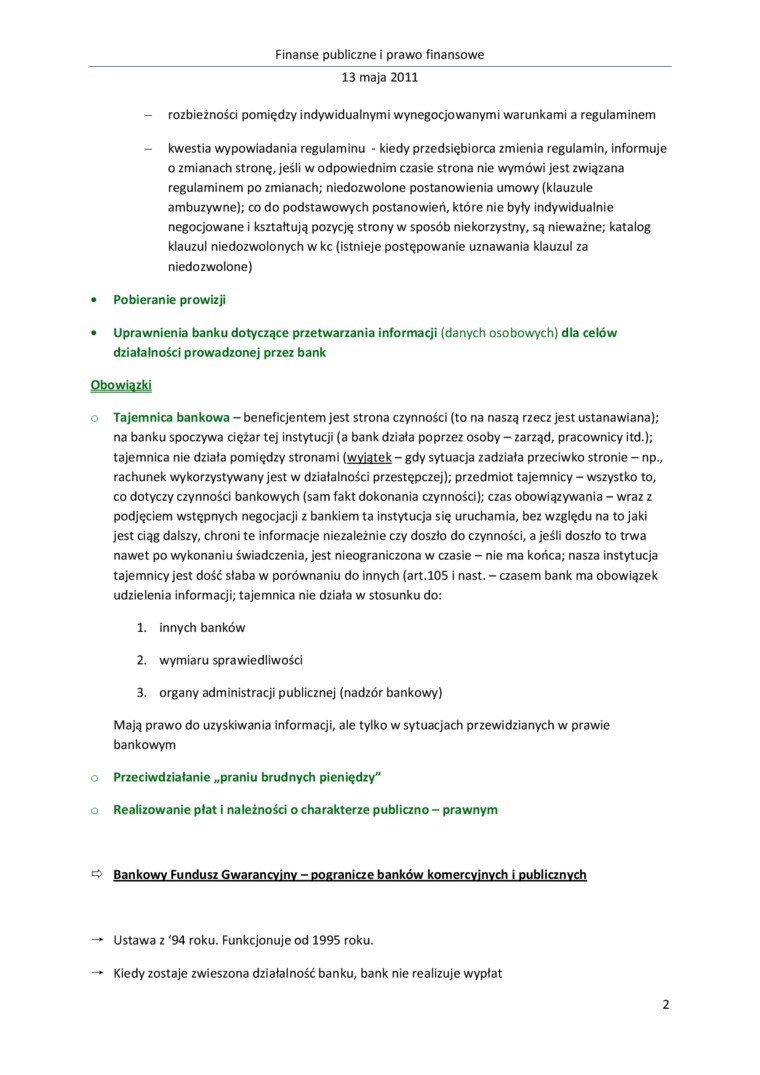 Finanse publiczne i prawo finansowe

13 maja 2011

– rozbieżności pomiędzy indywidualnymi wynegocjowanymi warunkami a regulaminem

– kwestia wypowiadania regulaminu - kiedy przedsiębiorca zmienia regulamin, informuje o zmianach stronę, jeśli w odpowiednim czasie strona nie wymówi jest związana regulaminem po zmianach; niedozwolone postanowienia umowy (klauzule ambuzywne); co do podstawowych postanowień, które nie były indywidualnie negocjowane i kształtują pozycję strony w sposób niekorzystny, są nieważne; katalog klauzul niedozwolonych w kc (istnieje postępowanie uznawania klauzul za niedozwolone)

• Pobieranie prowizji

• Uprawnienia banku dotyczące przetwarzania informacji (danych osobowych) dla celów działalności prowadzonej przez bank

Obowiązki

o Tajemnica bankowa – beneficjentem jest strona czynności (to na naszą rzecz jest ustanawiana); na banku spoczywa ciężar tej instytucji (a bank działa poprzez osoby – zarząd, pracownicy itd.); tajemnica nie działa pomiędzy stronami (wyjątek – gdy sytuacja zadziała przeciwko stronie – np., rachunek wykorzystywany jest w działalności przestępczej); przedmiot tajemnicy – wszystko to, co dotyczy czynności bankowych (sam fakt dokonania czynności); czas obowiązywania – wraz z podjęciem wstępnych negocjacji z bankiem ta instytucja się uruchamia, bez względu na to jaki jest ciąg dalszy, chroni te informacje niezależnie czy doszło do czynności, a jeśli doszło to trwa nawet po wykonaniu świadczenia, jest nieograniczona w czasie – nie ma końca; nasza instytucja tajemnicy jest dość słaba w porównaniu do innych (art.105 i nast. – czasem bank ma obowiązek udzielenia informacji; tajemnica nie działa w stosunku do:

1. innych banków

2. wymiaru sprawiedliwości

3. organy administracji publicznej (nadzór bankowy)

Mają prawo do uzyskiwania informacji, ale tylko w sytuacjach przewidzianych w prawie bankowym

o Przeciwdziałanie „praniu brudnych pieniędzy"

o Realizowanie płat i należności o charakterze publiczno – prawnym

⇨ Bankowy Fundusz Gwarancyjny – pogranicze banków komercyjnych i publicznych

→ Ustawa z '94 roku. Funkcjonuje od 1995 roku.

→ Kiedy zostaje zwieszona działalność banku, bank nie realizuje wypłat

2